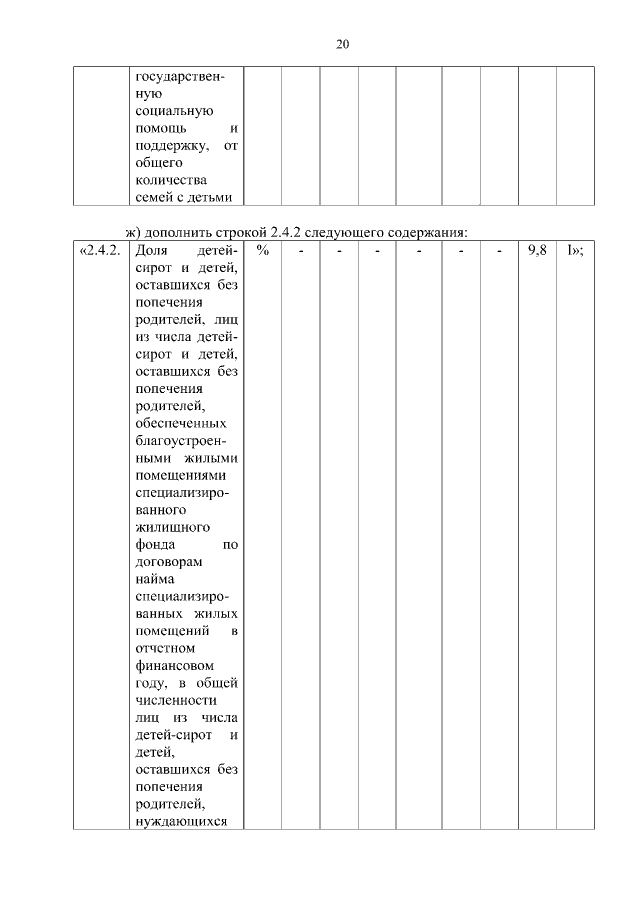 20

| | государственную социальную помощь и поддержку, от общего количества семей с детьми | | | | | | | | | |
|---|---|---|---|---|---|---|---|---|---|---|

ж) дополнить строкой 2.4.2 следующего содержания:

| «2.4.2. | Доля детей-сирот и детей, оставшихся без попечения родителей, лиц из числа детей-сирот и детей, оставшихся без попечения родителей, обеспеченных благоустроенными жилыми помещениями специализированного жилищного фонда по договорам найма специализированных жилых помещений в отчетном финансовом году, в общей численности лиц из числа детей-сирот и детей, оставшихся без попечения родителей, нуждающихся | % | - | - | - | - | - | - | 9,8 | I»; |
|---|---|---|---|---|---|---|---|---|---|---|